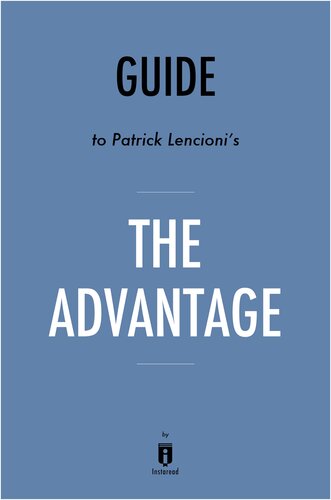 GUIDE

to Patrick Lencioni's

THE ADVANTAGE

by

Instaread